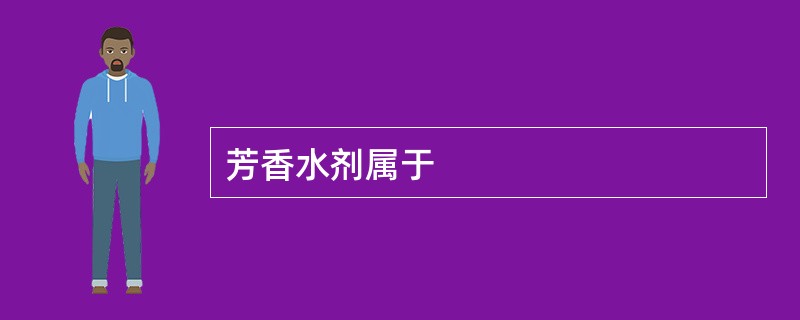 芳香水剂属于